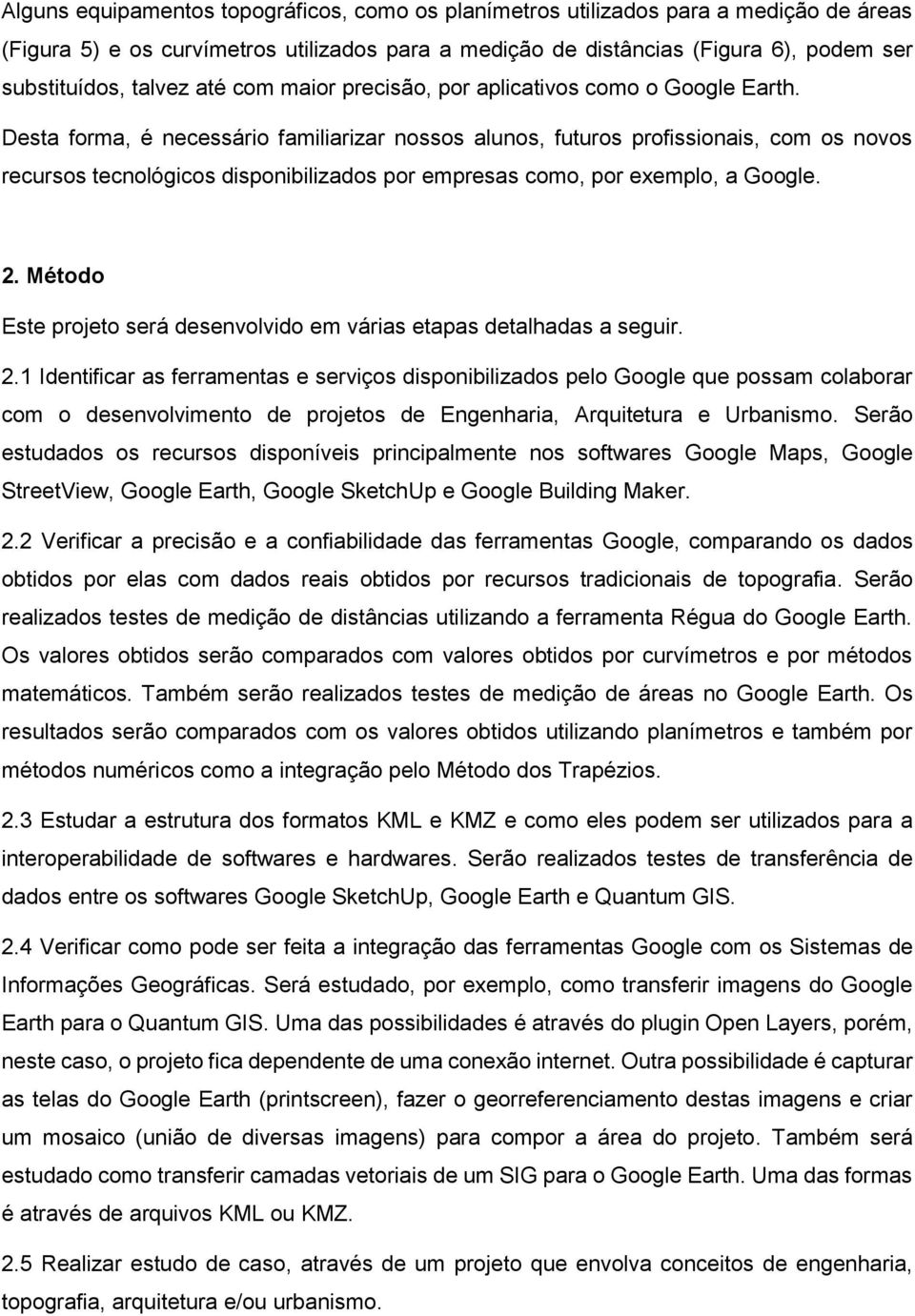 Alguns equipamentos topográficos, como os planímetros utilizados para a medição de áreas (Figura 5) e os curvímetros utilizados para a medição de distâncias (Figura 6), podem ser substituídos, talvez até com maior precisão, por aplicativos como o Google Earth. Desta forma, é necessário familiarizar nossos alunos, futuros profissionais, com os novos recursos tecnológicos disponibilizados por empresas como, por exemplo, a Google.

2. Método

Este projeto será desenvolvido em várias etapas detalhadas a seguir.

2.1 Identificar as ferramentas e serviços disponibilizados pelo Google que possam colaborar com o desenvolvimento de projetos de Engenharia, Arquitetura e Urbanismo. Serão estudados os recursos disponíveis principalmente nos softwares Google Maps, Google StreetView, Google Earth, Google SketchUp e Google Building Maker.

2.2 Verificar a precisão e a confiabilidade das ferramentas Google, comparando os dados obtidos por elas com dados reais obtidos por recursos tradicionais de topografia. Serão realizados testes de medição de distâncias utilizando a ferramenta Régua do Google Earth. Os valores obtidos serão comparados com valores obtidos por curvímetros e por métodos matemáticos. Também serão realizados testes de medição de áreas no Google Earth. Os resultados serão comparados com os valores obtidos utilizando planímetros e também por métodos numéricos como a integração pelo Método dos Trapézios.

2.3 Estudar a estrutura dos formatos KML e KMZ e como eles podem ser utilizados para a interoperabilidade de softwares e hardwares. Serão realizados testes de transferência de dados entre os softwares Google SketchUp, Google Earth e Quantum GIS.

2.4 Verificar como pode ser feita a integração das ferramentas Google com os Sistemas de Informações Geográficas. Será estudado, por exemplo, como transferir imagens do Google Earth para o Quantum GIS. Uma das possibilidades é através do plugin Open Layers, porém, neste caso, o projeto fica dependente de uma conexão internet. Outra possibilidade é capturar as telas do Google Earth (printscreen), fazer o georreferenciamento destas imagens e criar um mosaico (união de diversas imagens) para compor a área do projeto. Também será estudado como transferir camadas vetoriais de um SIG para o Google Earth. Uma das formas é através de arquivos KML ou KMZ.

2.5 Realizar estudo de caso, através de um projeto que envolva conceitos de engenharia, topografia, arquitetura e/ou urbanismo.